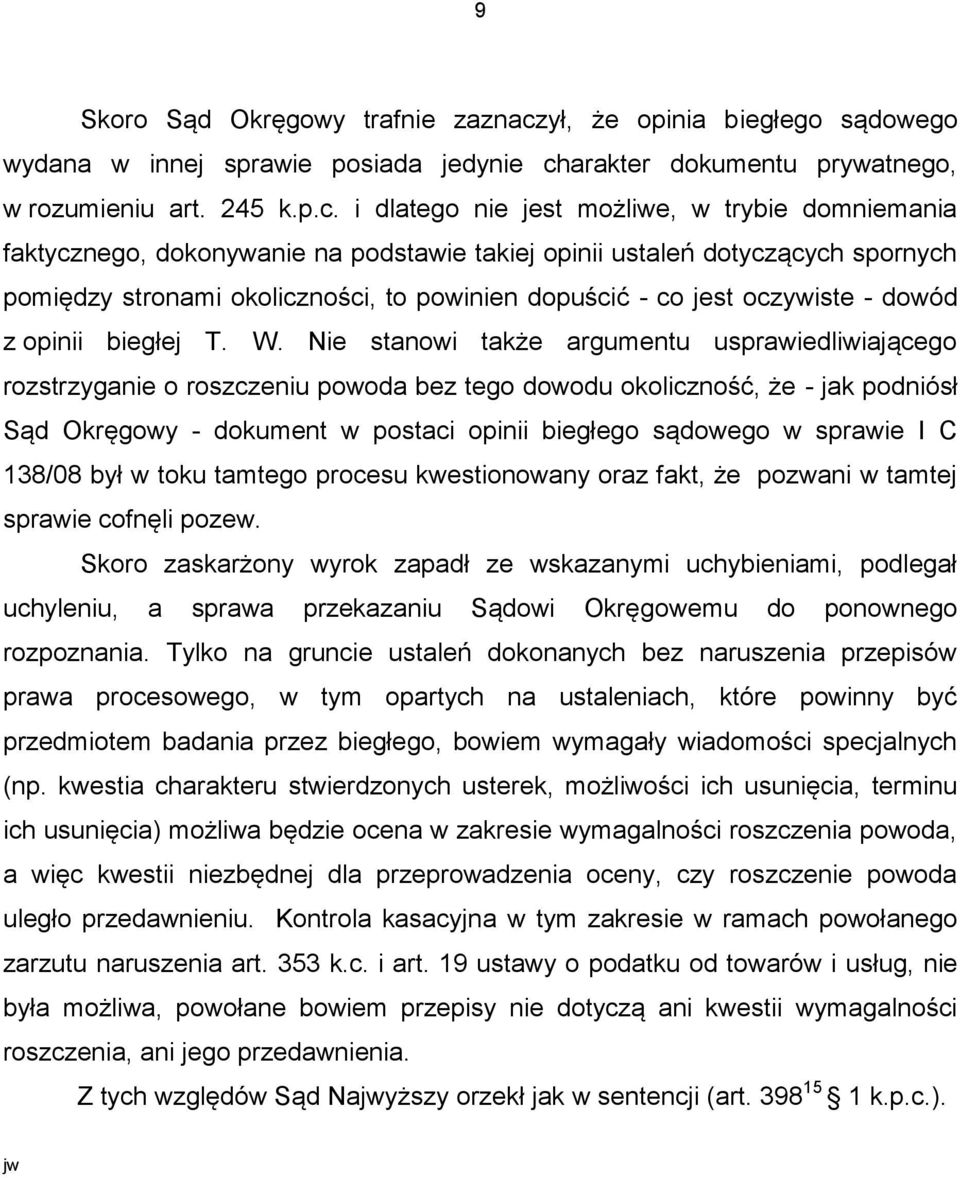 9

Skoro Sąd Okręgowy trafnie zaznaczył, że opinia biegłego sądowego wydana w innej sprawie posiada jedynie charakter dokumentu prywatnego, w rozumieniu art. 245 k.p.c. i dlatego nie jest możliwe, w trybie domniemania faktycznego, dokonywanie na podstawie takiej opinii ustaleń dotyczących spornych pomiędzy stronami okoliczności, to powinien dopuścić - co jest oczywiste - dowód z opinii biegłej T. W. Nie stanowi także argumentu usprawiedliwiającego rozstrzyganie o roszczeniu powoda bez tego dowodu okoliczność, że - jak podniósł Sąd Okręgowy - dokument w postaci opinii biegłego sądowego w sprawie I C 138/08 był w toku tamtego procesu kwestionowany oraz fakt, że pozwani w tamtej sprawie cofnęli pozew.

Skoro zaskarżony wyrok zapadł ze wskazanymi uchybieniami, podlegał uchyleniu, a sprawa przekazaniu Sądowi Okręgowemu do ponownego rozpoznania. Tylko na gruncie ustaleń dokonanych bez naruszenia przepisów prawa procesowego, w tym opartych na ustaleniach, które powinny być przedmiotem badania przez biegłego, bowiem wymagały wiadomości specjalnych (np. kwestia charakteru stwierdzonych usterek, możliwości ich usunięcia, terminu ich usunięcia) możliwa będzie ocena w zakresie wymagalności roszczenia powoda, a więc kwestii niezbędnej dla przeprowadzenia oceny, czy roszczenie powoda uległo przedawnieniu. Kontrola kasacyjna w tym zakresie w ramach powołanego zarzutu naruszenia art. 353 k.c. i art. 19 ustawy o podatku od towarów i usług, nie była możliwa, powołane bowiem przepisy nie dotyczą ani kwestii wymagalności roszczenia, ani jego przedawnienia.

Z tych względów Sąd Najwyższy orzekł jak w sentencji (art. $398^{15}$ § 1 k.p.c.).

jw